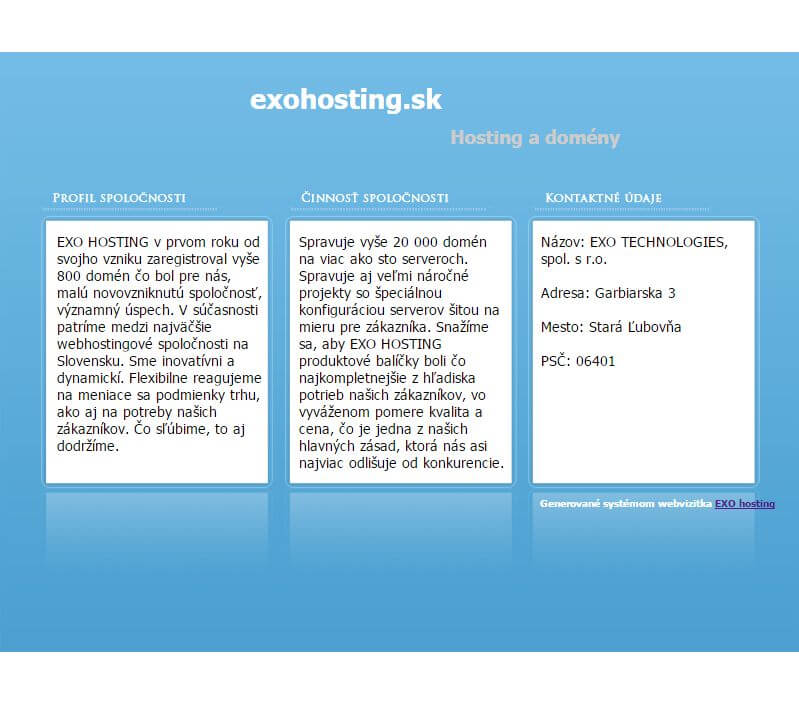 exohosting.sk

Hosting a domény

Profil spoločnosti

EXO HOSTING v prvom roku od svojho vzniku zaregistroval vyše 800 domén čo bol pre nás, malú novovzniknutú spoločnosť, významný úspech. V súčasnosti patríme medzi najväčšie webhostingové spoločnosti na Slovensku. Sme inovatívni a dynamickí. Flexibilne reagujeme na meniace sa podmienky trhu, ako aj na potreby našich zákazníkov. Čo sľúbime, to aj dodržíme.

Činnosť spoločnosti

Spravuje vyše 20 000 domén na viac ako sto serveroch. Spravuje aj veľmi náročné projekty so špeciálnou konfiguráciou serverov šitou na mieru pre zákazníka. Snažíme sa, aby EXO HOSTING produktové balíčky boli čo najkompletnejšie z hľadiska potrieb našich zákazníkov, vo vyváženom pomere kvalita a cena, čo je jedna z našich hlavných zásad, ktorá nás asi najviac odlišuje od konkurencie.

Kontaktné údaje

Názov: EXO TECHNOLOGIES, spol. s r.o.

Adresa: Garbiarska 3

Mesto: Stará Ľubovňa

PSČ: 06401

Generované systémom webvizitka EXO hosting